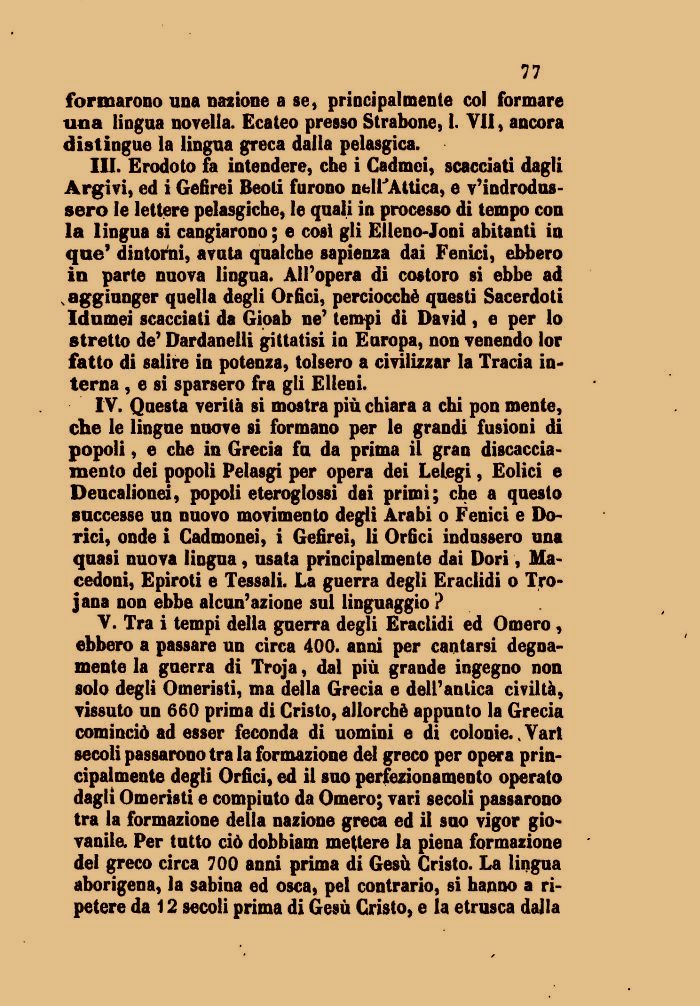 77

formarono una nazione a se, principalmente col formare una lingua novella. Ecateo presso Strabone, l. VII, ancora distingue la lingua greca dalla pelasgica.

III. Erodoto fa intendere, che i Cadmei, scacciati dagli Argivi, ed i Gefirei Beoti furono nell'Attica, e v'indrodussero le lettere pelasgiche, le quali in processo di tempo con la lingua si cangiarono; e così gli Elleno-Joni abitanti in que' dintorni, avuta qualche sapienza dai Fenici, ebbero in parte nuova lingua. All'opera di costoro si ebbe ad aggiunger quella degli Orfici, perciocchè questi Sacerdoti Idumei scacciati da Gioab ne' tempi di David, e per lo stretto de' Dardanelli gittatisi in Europa, non venendo lor fatto di salire in potenza, tolsero a civilizzar la Tracia interna, e si sparsero fra gli Elleni.

IV. Questa verità si mostra più chiara a chi pon mente, che le lingue nuove si formano per le grandi fusioni di popoli, e che in Grecia fu da prima il gran discacciamento dei popoli Pelasgi per opera dei Lelegi, Eolici e Deucalionei, popoli eteroglossi dai primi; che a questo successe un nuovo movimento degli Arabi o Fenici e Dorici, onde i Cadmonei, i Gefirei, li Orfici indussero una quasi nuova lingua, usata principalmente dai Dori, Macedoni, Epiroti e Tessali. La guerra degli Eraclidi o Trojana non ebbe alcun'azione sul linguaggio?

V. Tra i tempi della guerra degli Eraclidi ed Omero, ebbero a passare un circa 400. anni per cantarsi degnamente la guerra di Troja, dal più grande ingegno non solo degli Omeristi, ma della Grecia e dell'antica civiltà, vissuto un 660 prima di Cristo, allorchè appunto la Grecia cominciò ad esser feconda di uomini e di colonie. Vari secoli passarono tra la formazione del greco per opera principalmente degli Orfici, ed il suo perfezionamento operato dagli Omeristi e compiuto da Omero; vari secoli passarono tra la formazione della nazione greca ed il suo vigor giovanile. Per tutto ciò dobbiam mettere la piena formazione del greco circa 700 anni prima di Gesù Cristo. La lingua aborigena, la sabina ed osca, pel contrario, si hanno a ripetere da 12 secoli prima di Gesù Cristo, e la etrusca dalla